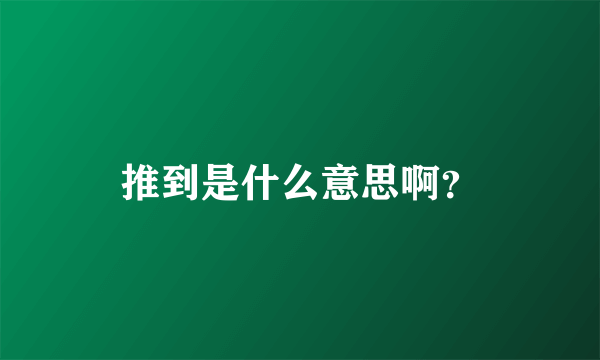 推到是什么意思啊?